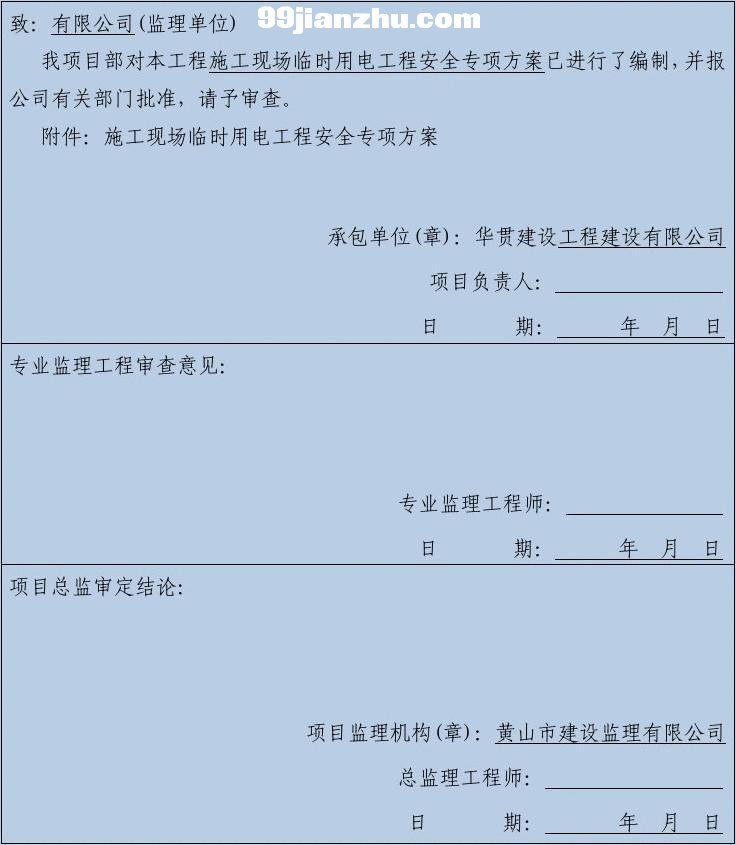 致：有限公司(监理单位) 99jianzhu.com

我项目部对本工程施工现场临时用电工程安全专项方案已进行了编制，并报公司有关部门批准，请予审查。

附件：施工现场临时用电工程安全专项方案

承包单位(章)：华贯建设工程建设有限公司

项目负责人：

日 期： 年 月 日

专业监理工程审查意见：

专业监理工程师：

日 期： 年 月 日

项目总监审定结论：

项目监理机构(章)：黄山市建设监理有限公司

总监理工程师：

日 期： 年 月 日